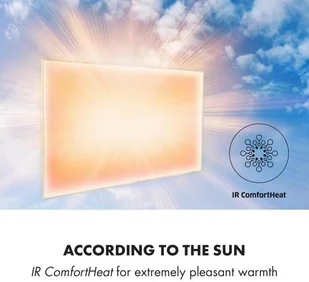 IR ComfortHeat

ACCORDING TO THE SUN

IR ComfortHeat for extremely pleasant warmth